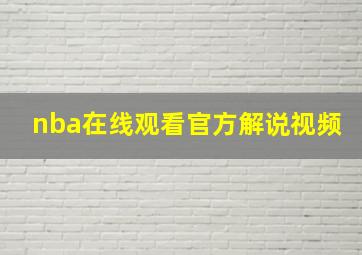 nba在线观看官方解说视频